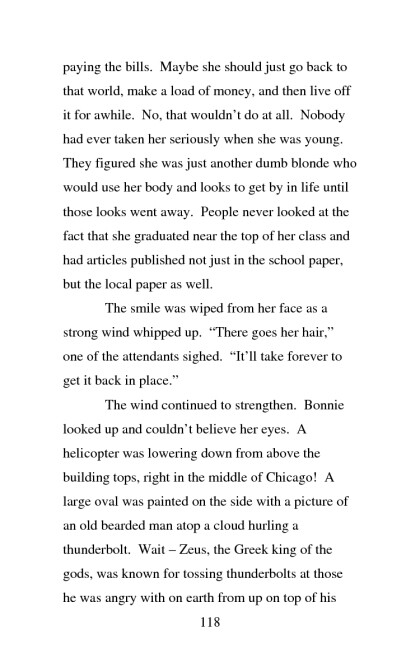 paying the bills. Maybe she should just go back to that world, make a load of money, and then live off it for awhile. No, that wouldn't do at all. Nobody had ever taken her seriously when she was young. They figured she was just another dumb blonde who would use her body and looks to get by in life until those looks went away. People never looked at the fact that she graduated near the top of her class and had articles published not just in the school paper, but the local paper as well.

The smile was wiped from her face as a strong wind whipped up. "There goes her hair," one of the attendants sighed. "It'll take forever to get it back in place."

The wind continued to strengthen. Bonnie looked up and couldn't believe her eyes. A helicopter was lowering down from above the building tops, right in the middle of Chicago! A large oval was painted on the side with a picture of an old bearded man atop a cloud hurling a thunderbolt. Wait – Zeus, the Greek king of the gods, was known for tossing thunderbolts at those he was angry with on earth from up on top of his

118